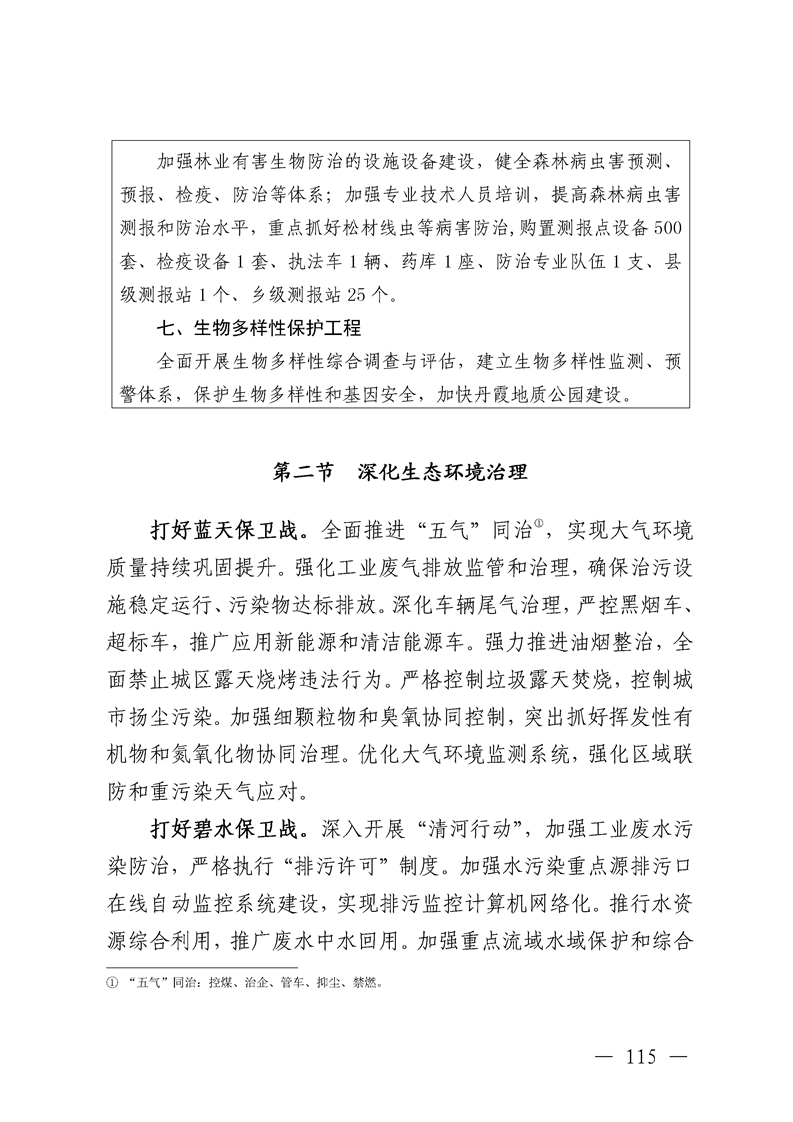 加强林业有害生物防治的设施设备建设，健全森林病虫害预测、预报、检疫、防治等体系；加强专业技术人员培训，提高森林病虫害测报和防治水平，重点抓好松材线虫等病害防治，购置测报点设备500套、检疫设备1套、执法车1辆、药库1座、防治专业队伍1支、县级测报站1个、乡级测报站25个。

七、生物多样性保护工程

全面开展生物多样性综合调查与评估，建立生物多样性监测、预警体系，保护生物多样性和基因安全，加快丹霞地质公园建设。

第二节　深化生态环境治理

打好蓝天保卫战。全面推进“五气”同治①，实现大气环境质量持续巩固提升。强化工业废气排放监管和治理，确保治污设施稳定运行、污染物达标排放。深化车辆尾气治理，严控黑烟车、超标车，推广应用新能源和清洁能源车。强力推进油烟整治，全面禁止城区露天烧烤违法行为。严格控制垃圾露天焚烧，控制城市扬尘污染。加强细颗粒物和臭氧协同控制，突出抓好挥发性有机物和氮氧化物协同治理。优化大气环境监测系统，强化区域联防和重污染天气应对。

打好碧水保卫战。深入开展“清河行动”，加强工业废水污染防治，严格执行“排污许可”制度。加强水污染重点源排污口在线自动监控系统建设，实现排污监控计算机网络化。推行水资源综合利用，推广废水中水回用。加强重点流域水域保护和综合

① “五气”同治：控煤、治企、管车、抑尘、禁燃。

— 115 —